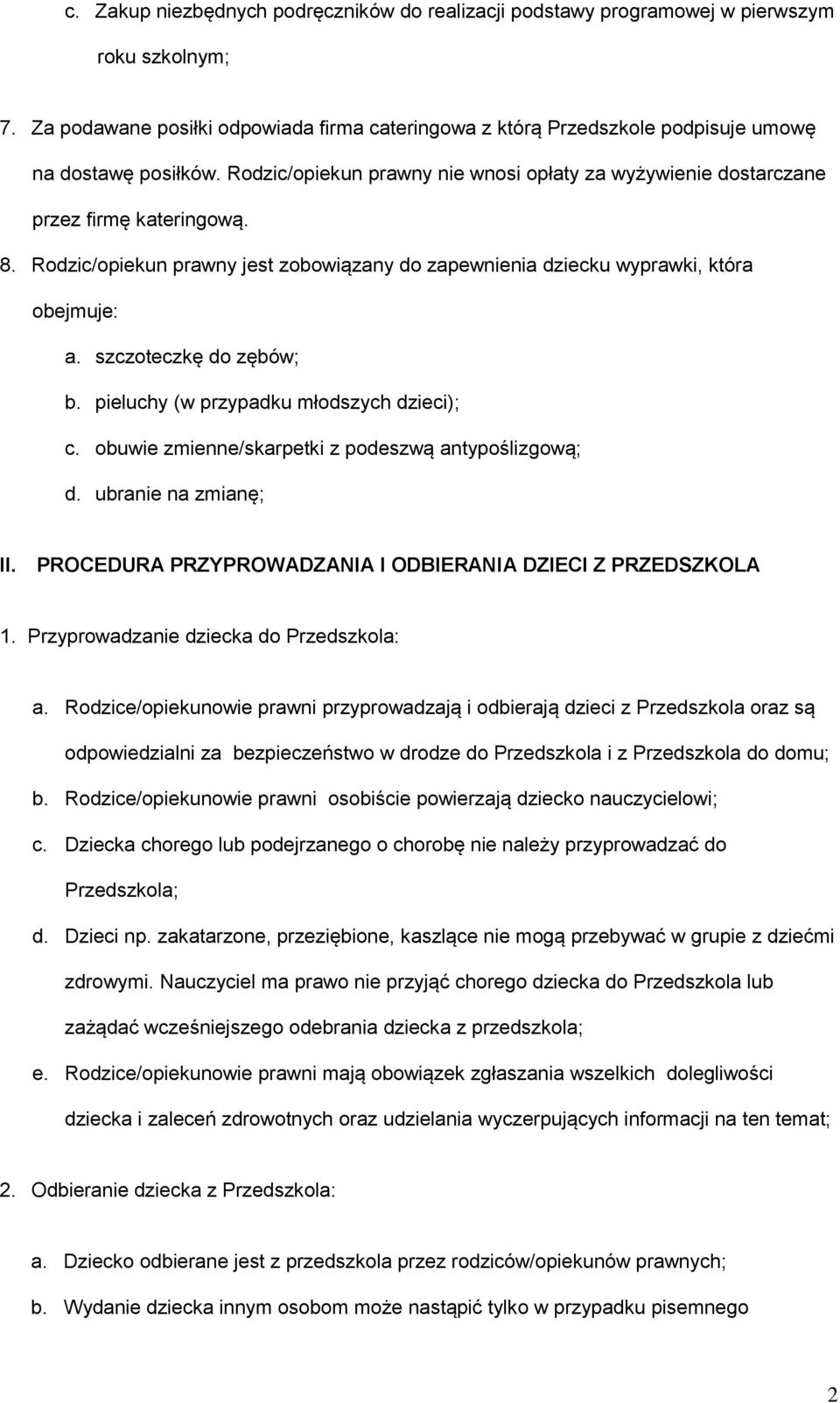 c. Zakup niezbędnych podręczników do realizacji podstawy programowej w pierwszym roku szkolnym;

7. Za podawane posiłki odpowiada firma cateringowa z którą Przedszkole podpisuje umowę na dostawę posiłków. Rodzic/opiekun prawny nie wnosi opłaty za wyżywienie dostarczane przez firmę kateringową.

8. Rodzic/opiekun prawny jest zobowiązany do zapewnienia dziecku wyprawki, która obejmuje:

a. szczoteczkę do zębów;

b. pieluchy (w przypadku młodszych dzieci);

c. obuwie zmienne/skarpetki z podeszwą antypoślizgową;

d. ubranie na zmianę;

II. PROCEDURA PRZYPROWADZANIA I ODBIERANIA DZIECI Z PRZEDSZKOLA

1. Przyprowadzanie dziecka do Przedszkola:

a. Rodzice/opiekunowie prawni przyprowadzają i odbierają dzieci z Przedszkola oraz są odpowiedzialni za bezpieczeństwo w drodze do Przedszkola i z Przedszkola do domu;

b. Rodzice/opiekunowie prawni osobiście powierzają dziecko nauczycielowi;

c. Dziecka chorego lub podejrzanego o chorobę nie należy przyprowadzać do Przedszkola;

d. Dzieci np. zakatarzone, przeziębione, kaszlące nie mogą przebywać w grupie z dziećmi zdrowymi. Nauczyciel ma prawo nie przyjąć chorego dziecka do Przedszkola lub zażądać wcześniejszego odebrania dziecka z przedszkola;

e. Rodzice/opiekunowie prawni mają obowiązek zgłaszania wszelkich dolegliwości dziecka i zaleceń zdrowotnych oraz udzielania wyczerpujących informacji na ten temat;

2. Odbieranie dziecka z Przedszkola:

a. Dziecko odbierane jest z przedszkola przez rodziców/opiekunów prawnych;

b. Wydanie dziecka innym osobom może nastąpić tylko w przypadku pisemnego

2